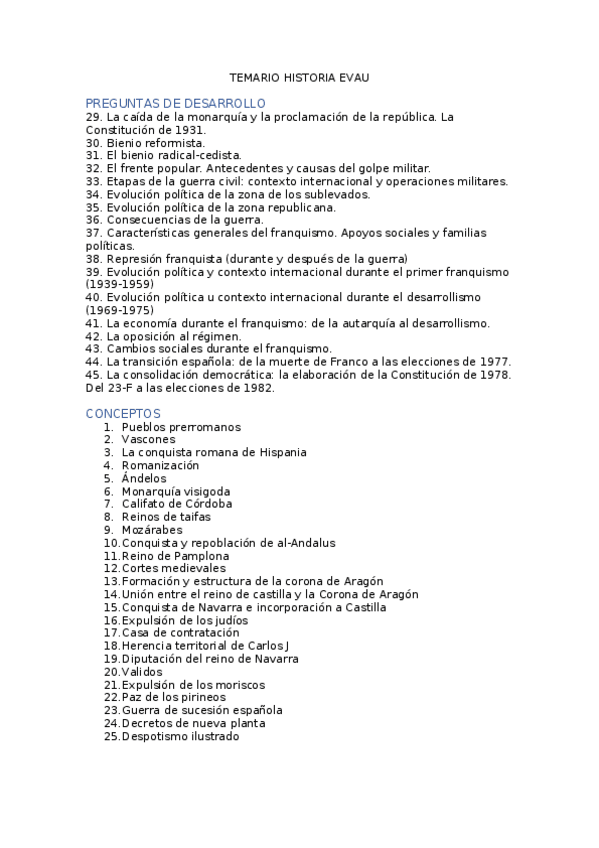 TEMARIO HISTORIA EVAU

PREGUNTAS DE DESARROLLO
29. La caída de la monarquía y la proclamación de la república. La Constitución de 1931.
30. Bienio reformista.
31. El bienio radical-cedista.
32. El frente popular. Antecedentes y causas del golpe militar.
33. Etapas de la guerra civil: contexto internacional y operaciones militares.
34. Evolución política de la zona de los sublevados.
35. Evolución política de la zona republicana.
36. Consecuencias de la guerra.
37. Características generales del franquismo. Apoyos sociales y familias políticas.
38. Represión franquista (durante y después de la guerra)
39. Evolución política y contexto internacional durante el primer franquismo (1939-1959)
40. Evolución política u contexto internacional durante el desarrollismo (1969-1975)
41. La economía durante el franquismo: de la autarquía al desarrollismo.
42. La oposición al régimen.
43. Cambios sociales durante el franquismo.
44. La transición española: de la muerte de Franco a las elecciones de 1977.
45. La consolidación democrática: la elaboración de la Constitución de 1978. Del 23-F a las elecciones de 1982.

CONCEPTOS
1. Pueblos prerromanos
2. Vascones
3. La conquista romana de Hispania
4. Romanización
5. Ándelos
6. Monarquía visigoda
7. Califato de Córdoba
8. Reinos de taifas
9. Mozárabes
10. Conquista y repoblación de al-Andalus
11. Reino de Pamplona
12. Cortes medievales
13. Formación y estructura de la corona de Aragón
14. Unión entre el reino de castilla y la Corona de Aragón
15. Conquista de Navarra e incorporación a Castilla
16. Expulsión de los judíos
17. Casa de contratación
18. Herencia territorial de Carlos J
19. Diputación del reino de Navarra
20. Validos
21. Expulsión de los moriscos
22. Paz de los pirineos
23. Guerra de sucesión española
24. Decretos de nueva planta
25. Despotismo ilustrado